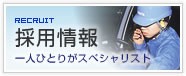 RECRUIT
採用情報
一人ひとりがスペシャリスト